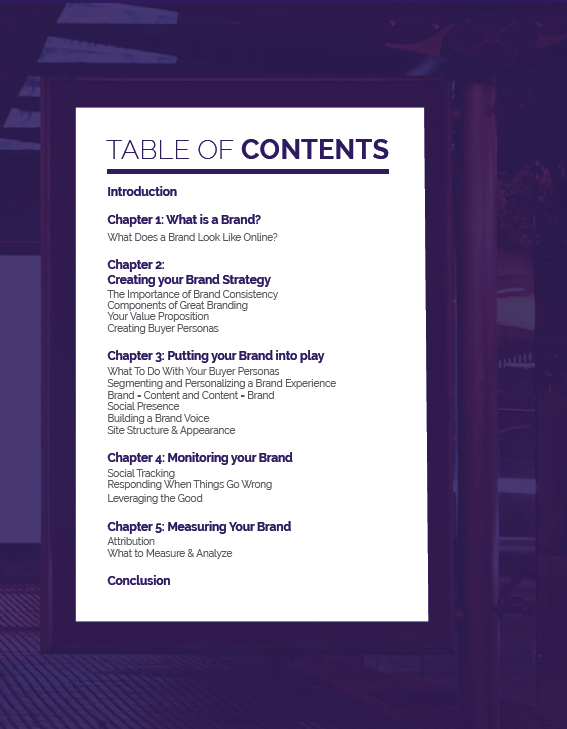 TABLE OF CONTENTS

Introduction

Chapter 1: What is a Brand?
What Does a Brand Look Like Online?

Chapter 2:
Creating your Brand Strategy
The Importance of Brand Consistency
Components of Great Branding
Your Value Proposition
Creating Buyer Personas

Chapter 3: Putting your Brand into play
What To Do With Your Buyer Personas
Segmenting and Personalizing a Brand Experience
Brand = Content and Content = Brand
Social Presence
Building a Brand Voice
Site Structure & Appearance

Chapter 4: Monitoring your Brand
Social Tracking
Responding When Things Go Wrong
Leveraging the Good

Chapter 5: Measuring Your Brand
Attribution
What to Measure & Analyze

Conclusion